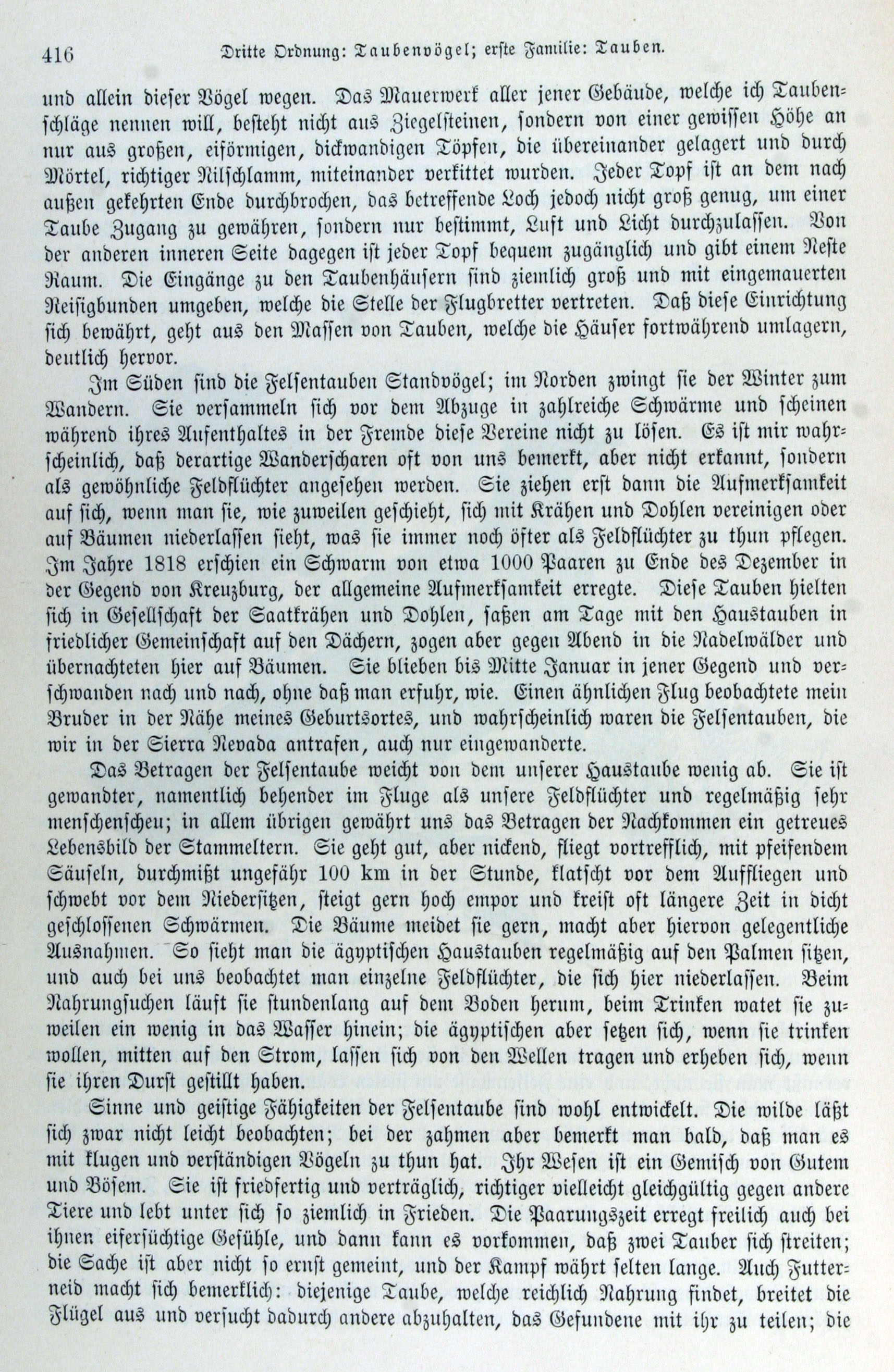 416 Dritte Ordnung: Taubenvögel; erste Familie: Tauben.

und allein dieser Vögel wegen. Das Mauerwerk aller jener Gebäude, welche ich Taubenschläge nennen will, besteht nicht aus Ziegelsteinen, sondern von einer gewissen Höhe an nur aus großen, eiförmigen, dickwandigen Töpfen, die übereinander gelagert und durch Mörtel, richtiger Nilschlamm, miteinander verkittet wurden. Jeder Topf ist an dem nach außen gekehrten Ende durchbrochen, das betreffende Loch jedoch nicht groß genug, um einer Taube Zugang zu gewähren, sondern nur bestimmt, Luft und Licht durchzulassen. Von der anderen inneren Seite dagegen ist jeder Topf bequem zugänglich und gibt einem Neste Raum. Die Eingänge zu den Taubenhäusern sind ziemlich groß und mit eingemauerten Reisigbunden umgeben, welche die Stelle der Flugbretter vertreten. Daß diese Einrichtung sich bewährt, geht aus den Massen von Tauben, welche die Häuser fortwährend umlagern, deutlich hervor.

Im Süden sind die Felsentauben Standvögel; im Norden zwingt sie der Winter zum Wandern. Sie versammeln sich vor dem Abzuge in zahlreiche Schwärme und scheinen während ihres Aufenthaltes in der Fremde diese Vereine nicht zu lösen. Es ist mir wahrscheinlich, daß derartige Wanderscharen oft von uns bemerkt, aber nicht erkannt, sondern als gewöhnliche Feldflüchter angesehen werden. Sie ziehen erst dann die Aufmerksamkeit auf sich, wenn man sie, wie zuweilen geschieht, sich mit Krähen und Dohlen vereinigen oder auf Bäumen niederlassen sieht, was sie immer noch öfter als Feldflüchter zu thun pflegen. Im Jahre 1818 erschien ein Schwarm von etwa 1000 Paaren zu Ende des Dezember in der Gegend von Kreuzburg, der allgemeine Aufmerksamkeit erregte. Diese Tauben hielten sich in Gesellschaft der Saatkrähen und Dohlen, saßen am Tage mit den Haustauben in friedlicher Gemeinschaft auf den Dächern, zogen aber gegen Abend in die Nadelwälder und übernachteten hier auf Bäumen. Sie blieben bis Mitte Januar in jener Gegend und verschwanden nach und nach, ohne daß man erfuhr, wie. Einen ähnlichen Flug beobachtete mein Bruder in der Nähe meines Geburtsortes, und wahrscheinlich waren die Felsentauben, die wir in der Sierra Nevada antrafen, auch nur eingewanderte.

Das Betragen der Felsentaube weicht von dem unserer Haustaube wenig ab. Sie ist gewandter, namentlich behender im Fluge als unsere Feldflüchter und regelmäßig sehr menschenscheu; in allem übrigen gewährt uns das Betragen der Nachkommen ein getreues Lebensbild der Stammeltern. Sie geht gut, aber nickend, fliegt vortrefflich, mit pfeifendem Säuseln, durchmißt ungefähr 100 km in der Stunde, klatscht vor dem Auffliegen und schwebt vor dem Niedersitzen, steigt gern hoch empor und kreist oft längere Zeit in dicht geschlossenen Schwärmen. Die Bäume meidet sie gern, macht aber hiervon gelegentliche Ausnahmen. So sieht man die ägyptischen Haustauben regelmäßig auf den Palmen sitzen, und auch bei uns beobachtet man einzelne Feldflüchter, die sich hier niederlassen. Beim Nahrungsuchen läuft sie stundenlang auf dem Boden herum, beim Trinken watet sie zuweilen ein wenig in das Wasser hinein; die ägyptischen aber setzen sich, wenn sie trinken wollen, mitten auf den Strom, lassen sich von den Wellen tragen und erheben sich, wenn sie ihren Durst gestillt haben.

Sinne und geistige Fähigkeiten der Felsentaube sind wohl entwickelt. Die wilde läßt sich zwar nicht leicht beobachten; bei der zahmen aber bemerkt man bald, daß man es mit klugen und verständigen Vögeln zu thun hat. Ihr Wesen ist ein Gemisch von Gutem und Bösem. Sie ist friedfertig und verträglich, richtiger vielleicht gleichgültig gegen andere Tiere und lebt unter sich so ziemlich in Frieden. Die Paarungszeit erregt freilich auch bei ihnen eifersüchtige Gefühle, und dann kann es vorkommen, daß zwei Tauber sich streiten; die Sache ist aber nicht so ernst gemeint, und der Kampf währt selten lange. Auch Futterneid macht sich bemerklich: diejenige Taube, welche reichlich Nahrung findet, breitet die Flügel aus und versucht dadurch andere abzuhalten, das Gefundene mit ihr zu teilen; die